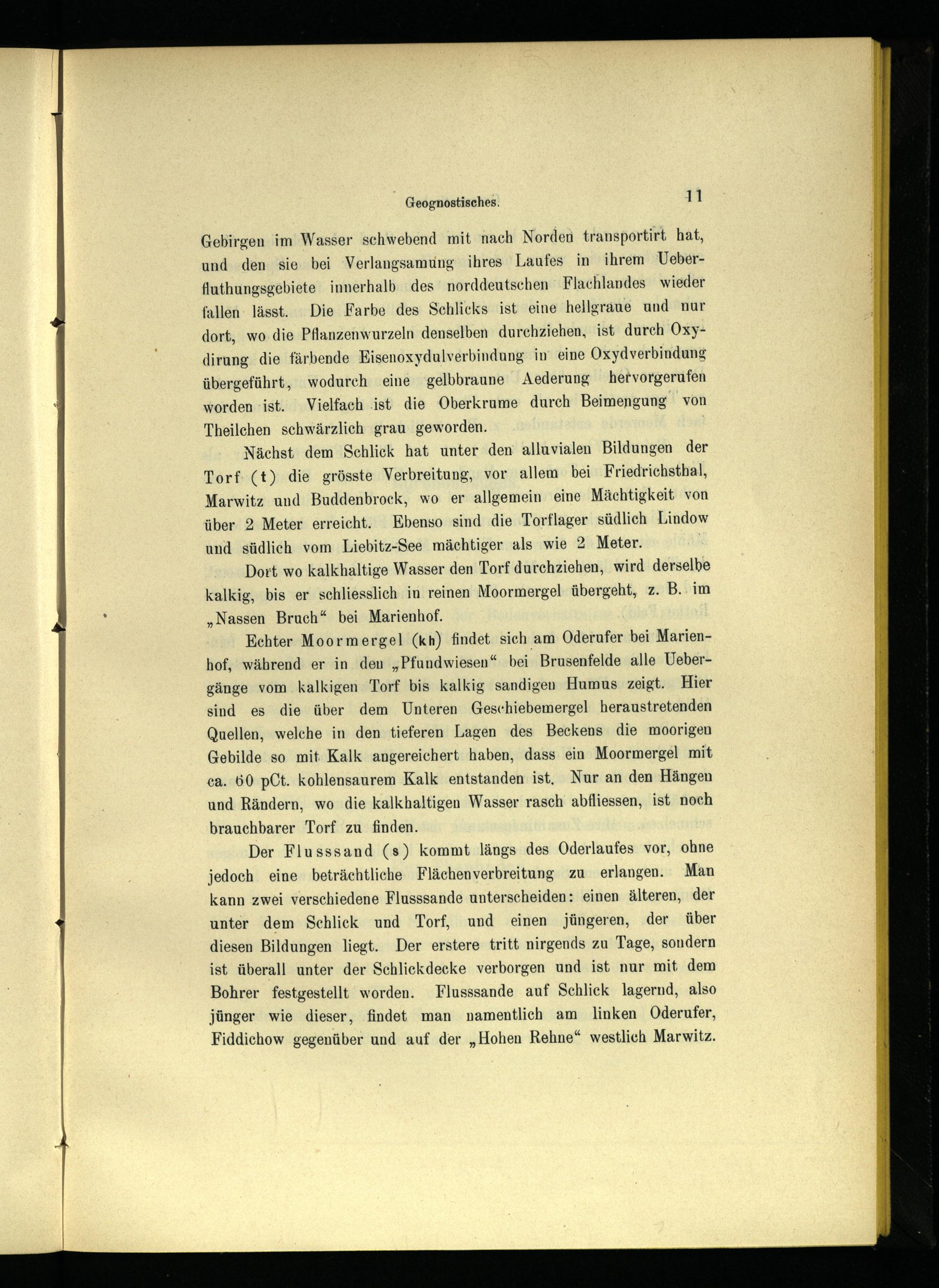 Geognostisches. 11

Gebirgen im Wasser schwebend mit nach Norden transportirt hat, und den sie bei Verlangsamung ihres Laufes in ihrem Ueberfluthungsgebiete innerhalb des norddeutschen Flachlandes wieder fallen lässt. Die Farbe des Schlicks ist eine hellgraue und nur dort, wo die Pflanzenwurzeln denselben durchziehen, ist durch Oxydirung die färbende Eisenoxydulverbindung in eine Oxydverbindung übergeführt, wodurch eine gelbbraune Aederung hervorgerufen worden ist. Vielfach ist die Oberkrume durch Beimengung von Theilchen schwärzlich grau geworden.

Nächst dem Schlick hat unter den alluvialen Bildungen der Torf (t) die grösste Verbreitung, vor allem bei Friedrichsthal, Marwitz und Buddenbrock, wo er allgemein eine Mächtigkeit von über 2 Meter erreicht. Ebenso sind die Torflager südlich Lindow und südlich vom Liebitz-See mächtiger als wie 2 Meter.

Dort wo kalkhaltige Wasser den Torf durchziehen, wird derselbe kalkig, bis er schliesslich in reinen Moormergel übergeht, z. B. im „Nassen Bruch“ bei Marienhof.

Echter Moormergel (kh) findet sich am Oderufer bei Marienhof, während er in den „Pfundwiesen“ bei Brusenfelde alle Uebergänge vom kalkigen Torf bis kalkig sandigen Humus zeigt. Hier sind es die über dem Unteren Geschiebemergel heraustretenden Quellen, welche in den tieferen Lagen des Beckens die moorigen Gebilde so mit Kalk angereichert haben, dass ein Moormergel mit ca. 60 pCt. kohlensaurem Kalk entstanden ist. Nur an den Hängen und Rändern, wo die kalkhaltigen Wasser rasch abfliessen, ist noch brauchbarer Torf zu finden.

Der Flusssand (s) kommt längs des Oderlaufes vor, ohne jedoch eine beträchtliche Flächenverbreitung zu erlangen. Man kann zwei verschiedene Flusssande unterscheiden: einen älteren, der unter dem Schlick und Torf, und einen jüngeren, der über diesen Bildungen liegt. Der erstere tritt nirgends zu Tage, sondern ist überall unter der Schlickdecke verborgen und ist nur mit dem Bohrer festgestellt worden. Flusssande auf Schlick lagernd, also jünger wie dieser, findet man namentlich am linken Oderufer, Fiddichow gegenüber und auf der „Hohen Rehne“ westlich Marwitz.